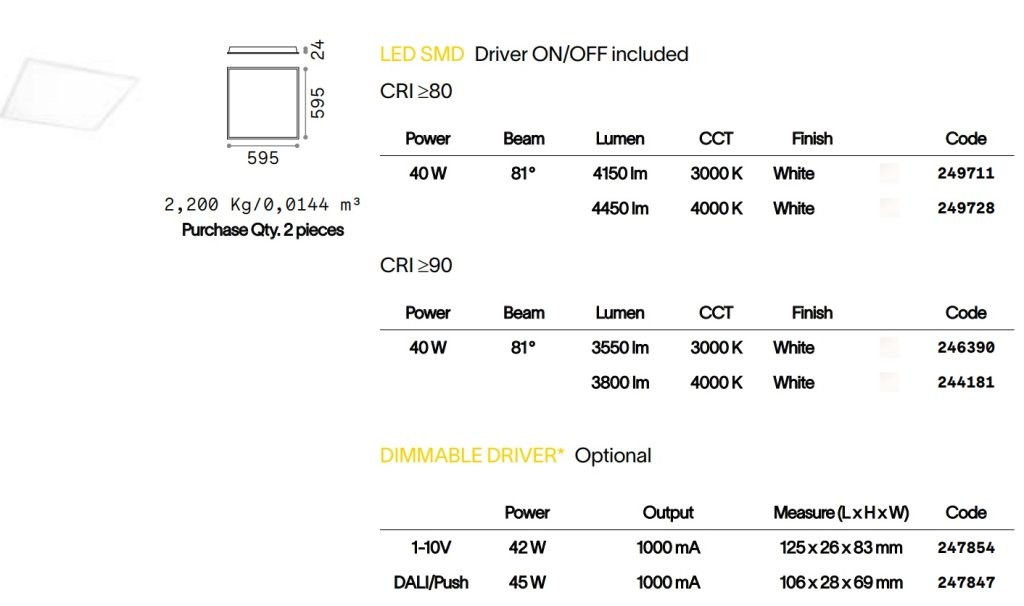 24
595
595

2,200 Kg/0,0144 m³
Purchase Qty. 2 pieces

LED SMD Driver ON/OFF included

CRI ≥80

| Power | Beam | Lumen | CCT | Finish | Code |
|---|---|---|---|---|---|
| 40 W | 81° | 4150 lm | 3000 K | White | 249711 |
| | | 4450 lm | 4000 K | White | 249728 |

CRI ≥90

| Power | Beam | Lumen | CCT | Finish | Code |
|---|---|---|---|---|---|
| 40 W | 81° | 3550 lm | 3000 K | White | 246390 |
| | | 3800 lm | 4000 K | White | 244181 |

DIMMABLE DRIVER* Optional

| | Power | Output | Measure (L x H x W) | Code |
|---|---|---|---|---|
| 1-10V | 42 W | 1000 mA | 125 x 26 x 83 mm | 247854 |
| DALI/Push | 45 W | 1000 mA | 106 x 28 x 69 mm | 247847 |